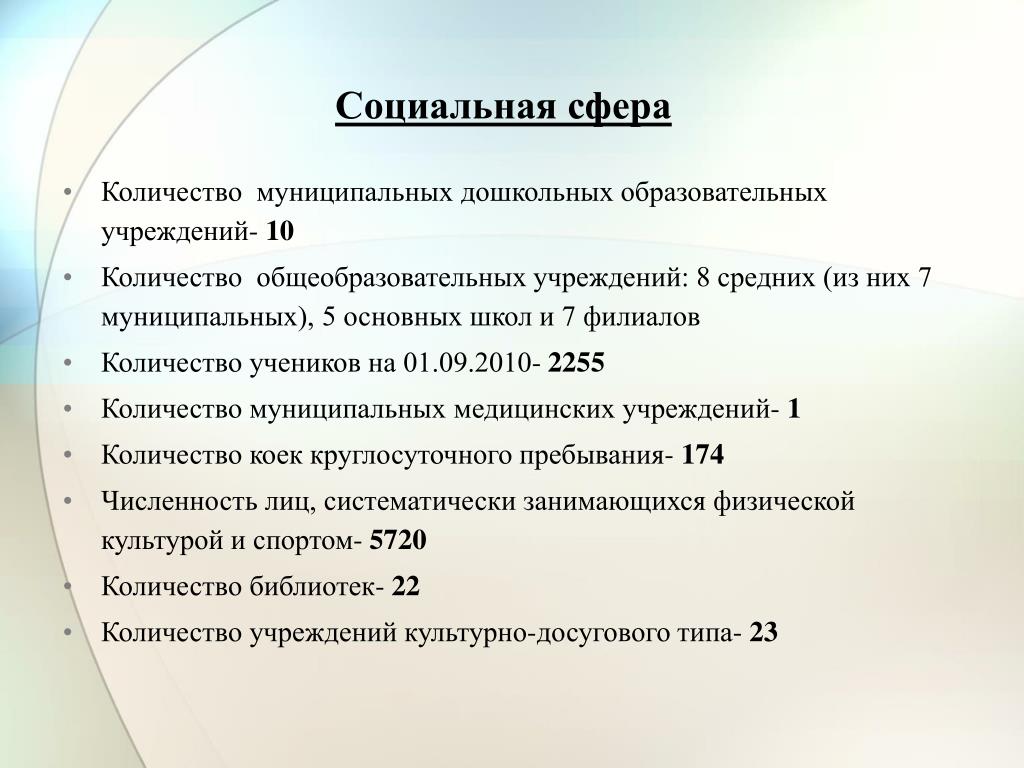 Социальная сфера

• Количество муниципальных дошкольных образовательных учреждений- 10
• Количество общеобразовательных учреждений: 8 средних (из них 7 муниципальных), 5 основных школ и 7 филиалов
• Количество учеников на 01.09.2010- 2255
• Количество муниципальных медицинских учреждений- 1
• Количество коек круглосуточного пребывания- 174
• Численность лиц, систематически занимающихся физической культурой и спортом- 5720
• Количество библиотек- 22
• Количество учреждений культурно-досугового типа- 23